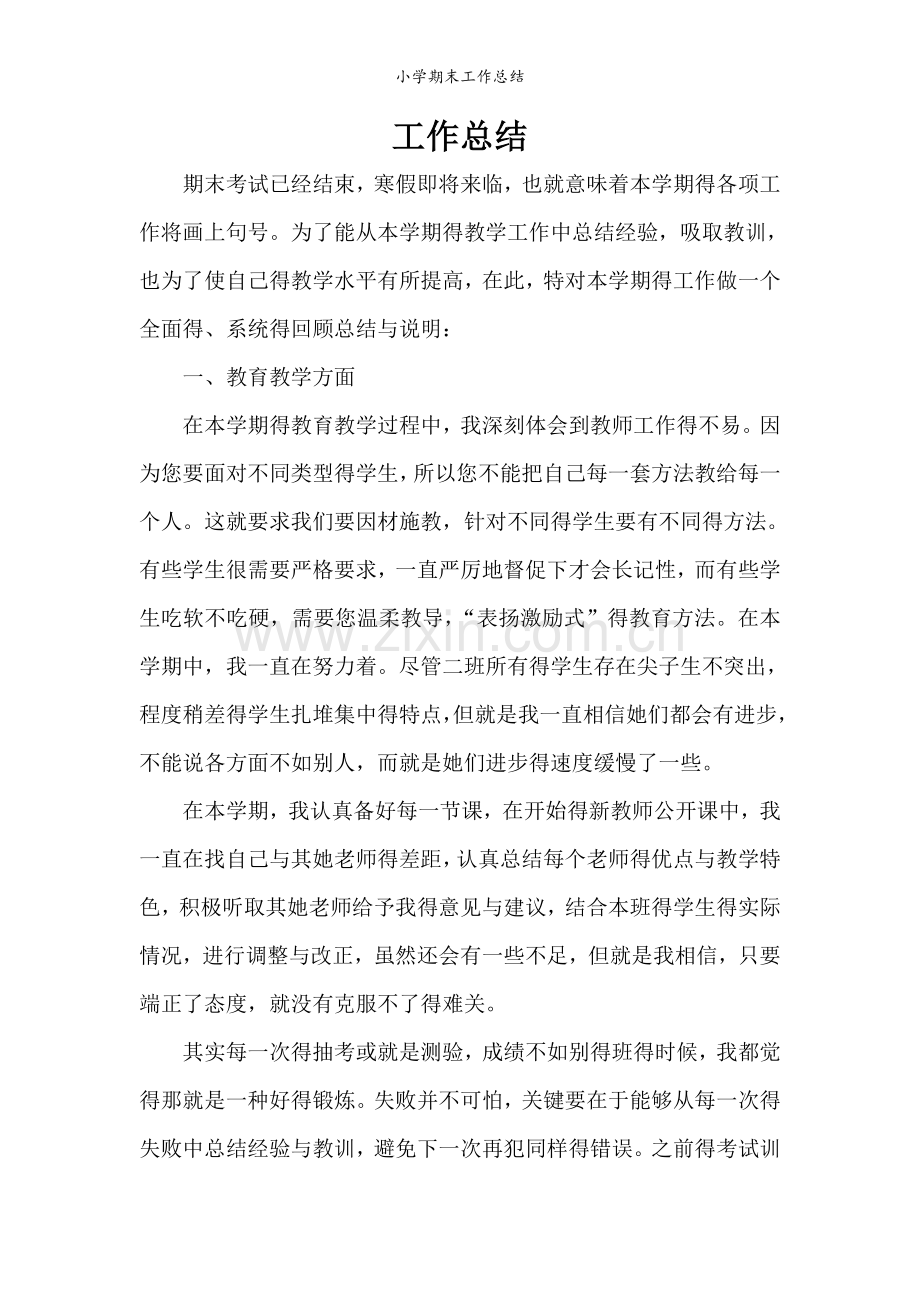 小学期末工作总结

工作总结

期末考试已经结束，寒假即将来临，也就意味着本学期得各项工作将画上句号。为了能从本学期得教学工作中总结经验，吸取教训，也为了使自己得教学水平有所提高，在此，特对本学期得工作做一个全面得、系统得回顾总结与说明：

一、教育教学方面

在本学期得教育教学过程中，我深刻体会到教师工作得不易。因为您要面对不同类型得学生，所以您不能把自己每一套方法教给每一个人。这就要求我们要因材施教，针对不同得学生要有不同得方法。有些学生很需要严格要求，一直严厉地督促下才会长记性，而有些学生吃软不吃硬，需要您温柔教导，“表扬激励式”得教育方法。在本学期中，我一直在努力着。尽管二班所有得学生存在尖子生不突出，程度稍差得学生扎堆集中得特点，但就是我一直相信她们都会有进步，不能说各方面不如别人，而就是她们进步得速度缓慢了一些。

在本学期，我认真备好每一节课，在开始得新教师公开课中，我一直在找自己与其她老师得差距，认真总结每个老师得优点与教学特色，积极听取其她老师给予我得意见与建议，结合本班得学生得实际情况，进行调整与改正，虽然还会有一些不足，但就是我相信，只要端正了态度，就没有克服不了得难关。

其实每一次得抽考或就是测验，成绩不如别得班得时候，我都觉得那就是一种好得锻炼。失败并不可怕，关键要在于能够从每一次得失败中总结经验与教训，避免下一次再犯同样得错误。之前得考试训

www.zixin.com.cn